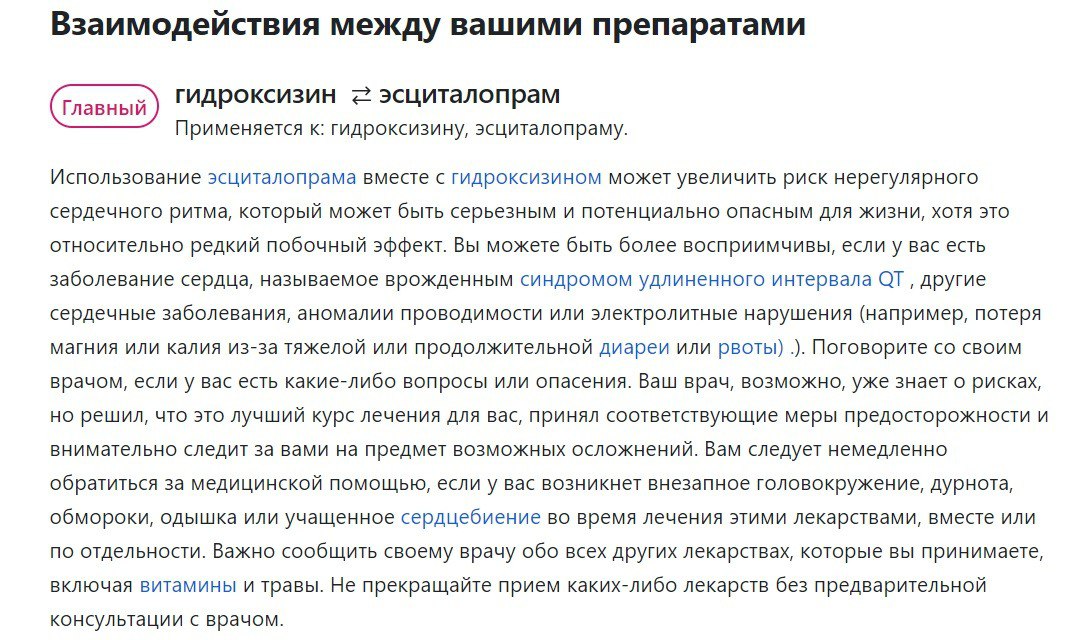 Взаимодействия между вашими препаратами

Главный

гидроксизин ⇄ эсциталопрам

Применяется к: гидроксизину, эсциталопраму.

Использование эсциталопрама вместе с гидроксизином может увеличить риск нерегулярного сердечного ритма, который может быть серьезным и потенциально опасным для жизни, хотя это относительно редкий побочный эффект. Вы можете быть более восприимчивы, если у вас есть заболевание сердца, называемое врожденным синдромом удлиненного интервала QT , другие сердечные заболевания, аномалии проводимости или электролитные нарушения (например, потеря магния или калия из-за тяжелой или продолжительной диареи или рвоты) .). Поговорите со своим врачом, если у вас есть какие-либо вопросы или опасения. Ваш врач, возможно, уже знает о рисках, но решил, что это лучший курс лечения для вас, принял соответствующие меры предосторожности и внимательно следит за вами на предмет возможных осложнений. Вам следует немедленно обратиться за медицинской помощью, если у вас возникнет внезапное головокружение, дурнота, обмороки, одышка или учащенное сердцебиение во время лечения этими лекарствами, вместе или по отдельности. Важно сообщить своему врачу обо всех других лекарствах, которые вы принимаете, включая витамины и травы. Не прекращайте прием каких-либо лекарств без предварительной консультации с врачом.